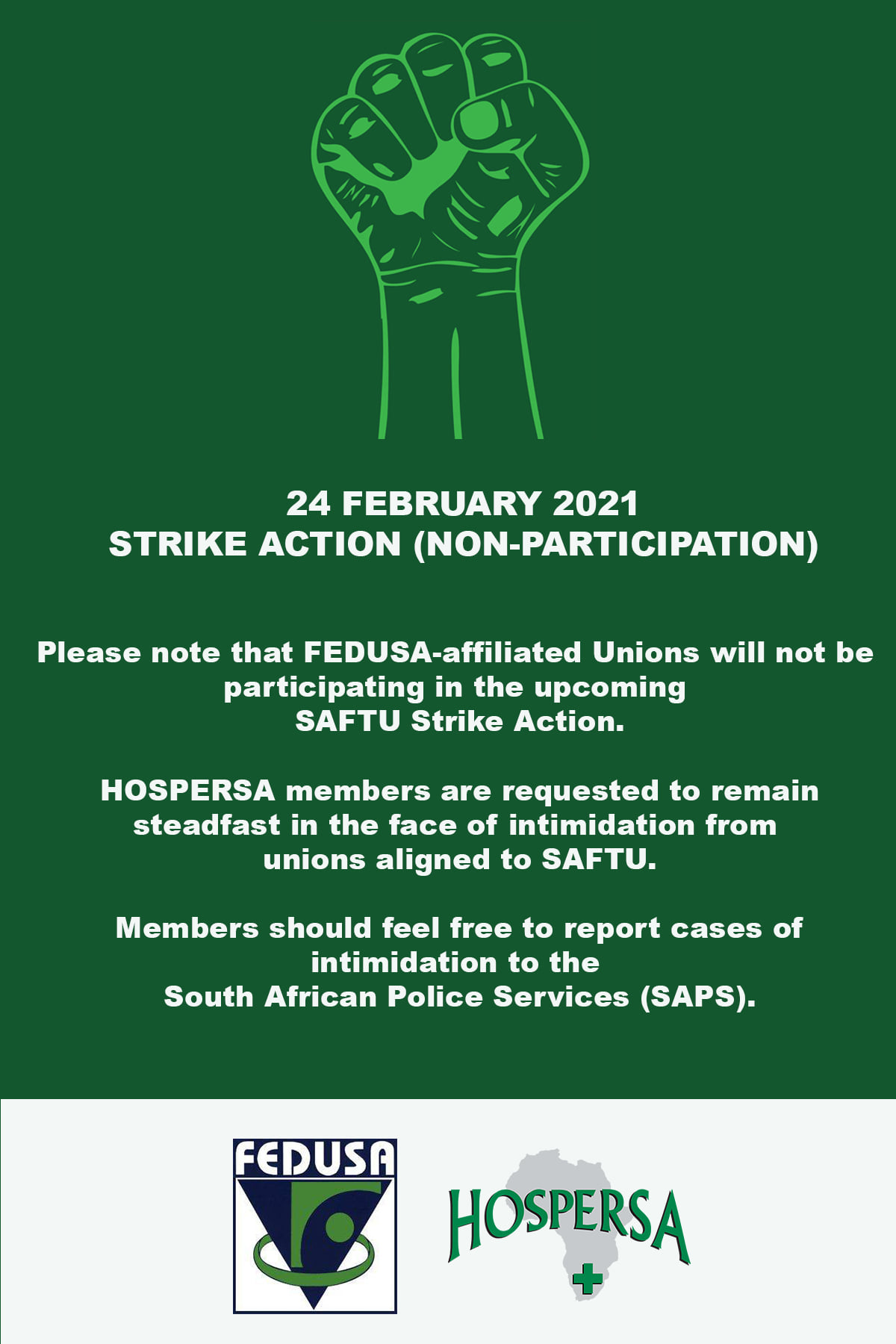 24 FEBRUARY 2021
STRIKE ACTION (NON-PARTICIPATION)

Please note that FEDUSA-affiliated Unions will not be participating in the upcoming SAFTU Strike Action.

HOSPERSA members are requested to remain steadfast in the face of intimidation from unions aligned to SAFTU.

Members should feel free to report cases of intimidation to the South African Police Services (SAPS).

FEDUSA

HOSPERSA